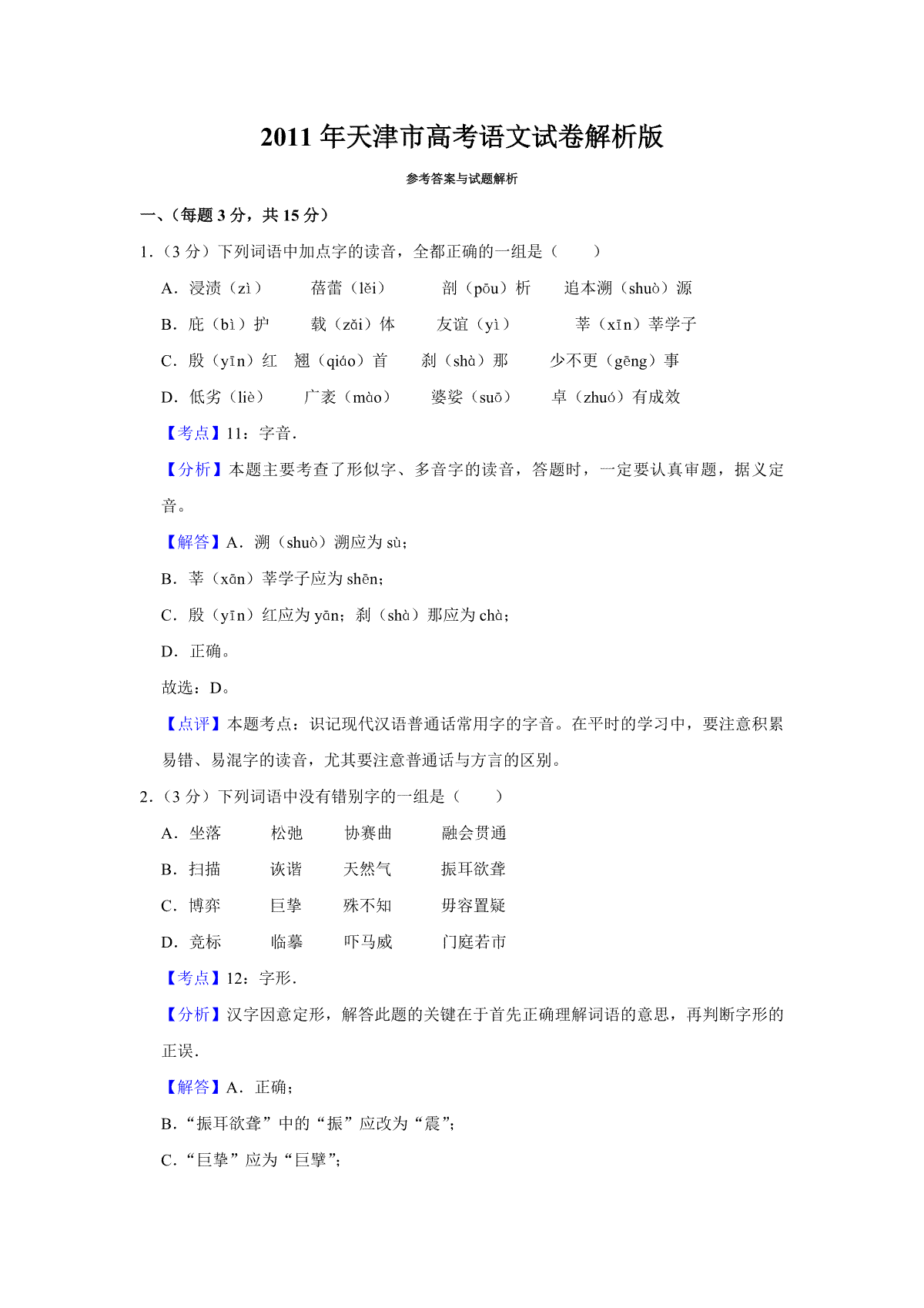 2011 年天津市高考语文试卷解析版

参考答案与试题解析

一、（每题 3 分，共 15 分）

1.（3 分）下列词语中加点字的读音，全都正确的一组是（　　）

A．浸渍（zì）　蓓蕾（lěi）　剖（pōu）析　追本溯（shuò）源

B．庇（bì）护　载（zǎi）体　友谊（yì）　莘（xīn）莘学子

C．殷（yīn）红　翘（qiáo）首　刹（shà）那　少不更（gēng）事

D．低劣（liè）　广袤（mào）　婆娑（suō）　卓（zhuó）有成效

【考点】11：字音．

【分析】本题主要考查了形似字、多音字的读音，答题时，一定要认真审题，据义定音。

【解答】A．溯（shuò）溯应为 sù；

B．莘（xān）莘学子应为 shēn；

C．殷（yīn）红应为 yān；刹（shà）那应为 chà；

D．正确。

故选：D。

【点评】本题考点：识记现代汉语普通话常用字的字音。在平时的学习中，要注意积累易错、易混字的读音，尤其要注意普通话与方言的区别。

2.（3 分）下列词语中没有错别字的一组是（　　）

A．坐落　松弛　协赛曲　融会贯通

B．扫描　诙谐　天然气　振耳欲聋

C．博弈　巨挚　殊不知　毋容置疑

D．竞标　临摹　吓马威　门庭若市

【考点】12：字形．

【分析】汉字因意定形，解答此题的关键在于首先正确理解词语的意思，再判断字形的正误．

【解答】A．正确；

B．“振耳欲聋”中的“振”应改为“震”；

C．“巨挚”应为“巨擘”；